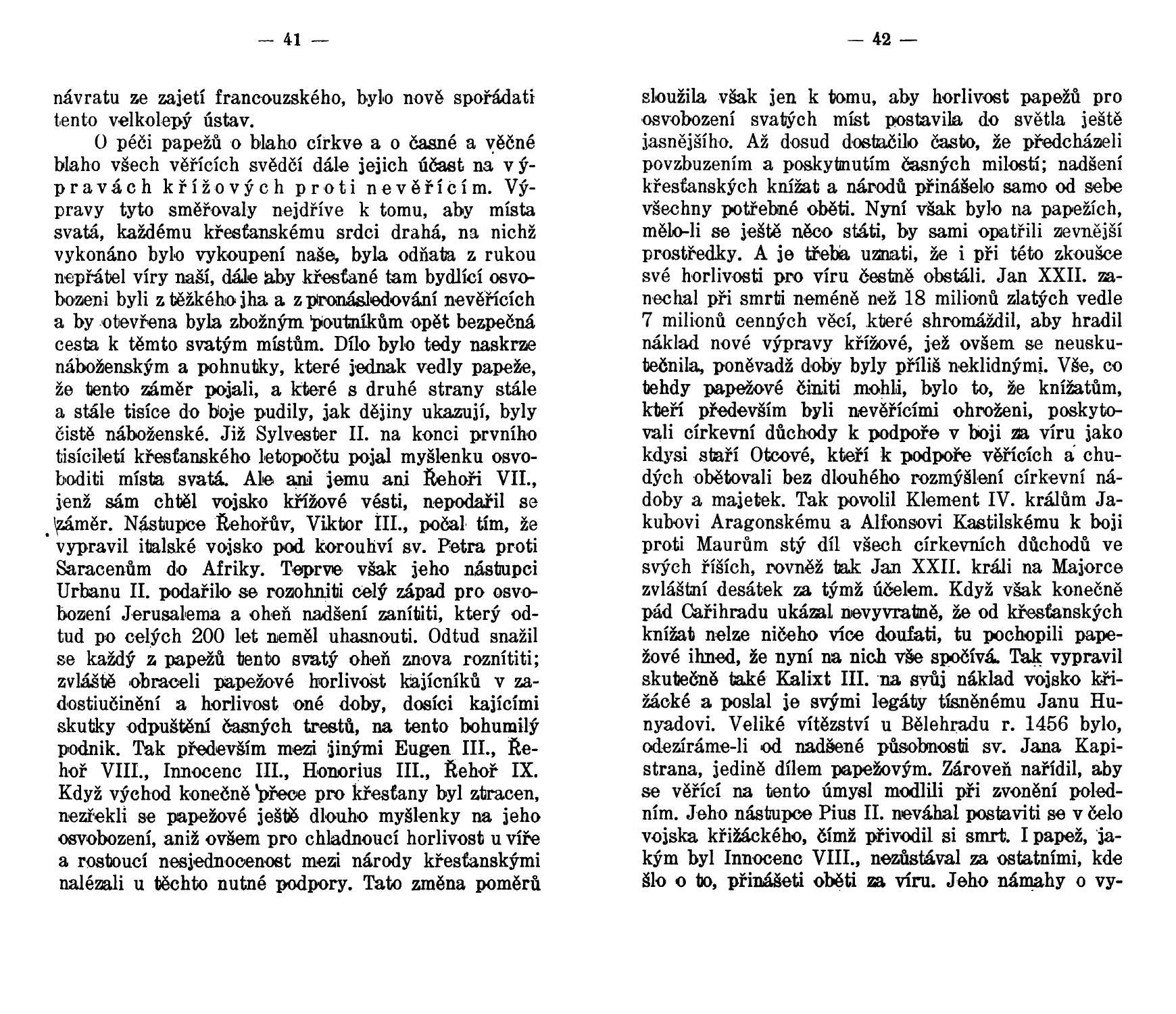 — 41 —

návratu ze zajetí francouzského, bylo nově spořádati tento velkolepý ústav.

O péči papežů o blaho církve a o časné a věčné blaho všech věřících svědčí dále jejich účast na výpravách křížových proti nevěřícím. Výpravy tyto směřovaly nejdříve k tomu, aby místa svatá, každému křesťanskému srdci drahá, na nichž vykonáno bylo vykoupení naše, byla odňata z rukou nepřátel víry naší, dále aby křesťané tam bydlící osvobozeni byli z těžkého jha a z pronásledování nevěřících a by otevřena byla zbožným poutníkům opět bezpečná cesta k těmto svatým místům. Dílo bylo tedy naskrze náboženským a pohnutky, které jednak vedly papeže, že tento záměr pojali, a které s druhé strany stále a stále tisíce do boje pudily, jak dějiny ukazují, byly čistě náboženské. Již Sylvester II. na konci prvního tisíciletí křesťanského letopočtu pojal myšlenku osvoboditi místa svatá. Ale ani jemu ani Řehoři VII., jenž sám chtěl vojsko křížové vésti, nepodařil se záměr. Nástupce Řehořův, Viktor III., počal tím, že vypravil italské vojsko pod korouhví sv. Petra proti Saracenům do Afriky. Teprve však jeho nástupci Urbanu II. podařilo se rozohniti celý západ pro osvobození Jerusalema a oheň nadšení zanítiti, který odtud po celých 200 let neměl uhasnouti. Odtud snažil se každý z papežů tento svatý oheň znova roznítiti; zvláště obraceli papežové horlivost kajícníků v zadostiučinění a horlivost oné doby, dosíci kajícími skutky odpuštění časných trestů, na tento bohumilý podnik. Tak především mezi jinými Eugen III., Řehoř VIII., Innocenc III., Honorius III., Řehoř IX. Když východ konečně přece pro křesťany byl ztracen, nezřekli se papežové ještě dlouho myšlenky na jeho osvobození, aniž ovšem pro chladnoucí horlivost u víře a rostoucí nesjednocenost mezi národy křesťanskými nalézali u těchto nutné podpory. Tato změna poměrů

— 42 —

sloužila však jen k tomu, aby horlivost papežů pro osvobození svatých míst postavila do světla ještě jasnějšího. Až dosud dostačilo často, že předcházeli povzbuzením a poskytnutím časných milostí; nadšení křesťanských knížat a národů přinášelo samo od sebe všechny potřebné oběti. Nyní však bylo na papežích, mělo-li se ještě něco státi, by sami opatřili zevnější prostředky. A je třeba uznati, že i při této zkoušce své horlivosti pro víru čestně obstáli. Jan XXII. zanechal při smrti neméně než 18 milionů zlatých vedle 7 milionů cenných věcí, které shromáždil, aby hradil náklad nové výpravy křížové, jež ovšem se neuskutečnila, poněvadž doby byly příliš neklidnými. Vše, co tehdy papežové činiti mohli, bylo to, že knížatům, kteří především byli nevěřícími ohroženi, poskytovali církevní důchody k podpoře v boji za víru jako kdysi staří Otcové, kteří k podpoře věřících a chudých obětovali bez dlouhého rozmýšlení církevní nádoby a majetek. Tak povolil Klement IV. králům Jakubovi Aragonskému a Alfonsovi Kastilskému k boji proti Maurům stý díl všech církevních důchodů ve svých říších, rovněž tak Jan XXII. králi na Majorce zvláštní desátek za týmž účelem. Když však konečně pád Cařihradu ukázal nevyvratně, že od křesťanských knížat nelze ničeho více doufati, tu pochopili papežové ihned, že nyní na nich vše spočívá. Tak vypravil skutečně také Kalixt III. na svůj náklad vojsko křižácké a poslal je svými legáty tísněnému Janu Hunyadovi. Veliké vítězství u Bělehradu r. 1456 bylo, odezíráme-li od nadšené působnosti sv. Jana Kapistrana, jedině dílem papežovým. Zároveň nařídil, aby se věřící na tento úmysl modlili při zvonění poledním. Jeho nástupce Pius II. neváhal postaviti se v čelo vojska křižáckého, čímž přivodil si smrt. I papež, jakým byl Innocenc VIII., nezůstával za ostatními, kde šlo o to, přinášeti oběti za víru. Jeho námahy o vy-